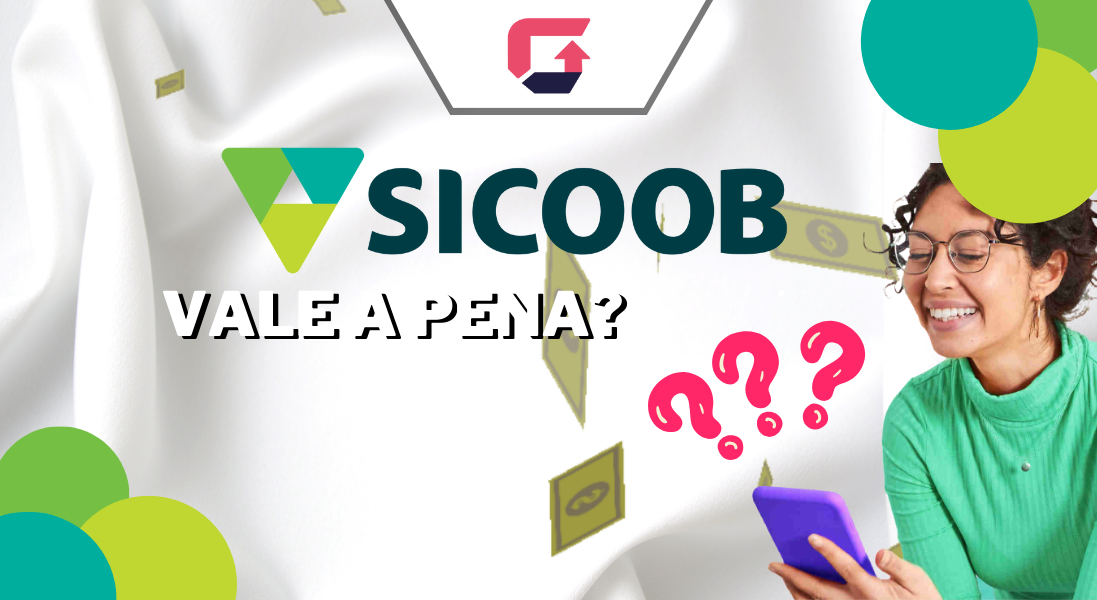 SICOOB

VALE A PENA?

???